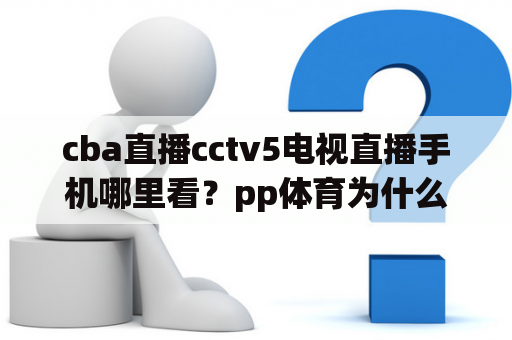 cba直播cctv5电视直播手机哪里看？pp体育为什么